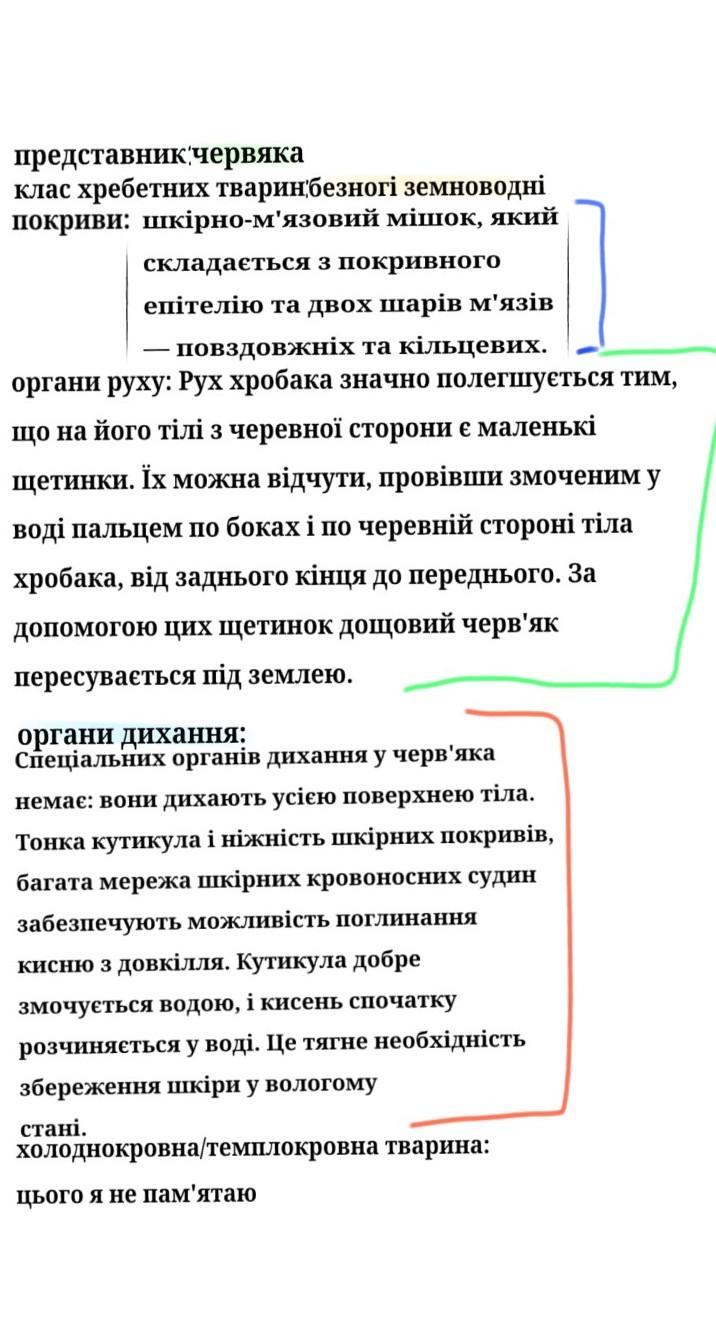 представник: червяка
клас хребетних тварин: безногі земноводні
покриви: шкірно-м'язовий мішок, який складається з покривного епітелію та двох шарів м'язів — повздовжніх та кільцевих.
органи руху: Рух хробака значно полегшується тим, що на його тілі з черевної сторони є маленькі щетинки. Їх можна відчути, провівши змоченим у воді пальцем по боках і по черевній стороні тіла хробака, від заднього кінця до переднього. За допомогою цих щетинок дощовий черв'як пересувається під землею.

органи дихання:
Спеціальних органів дихання у черв'яка немає: вони дихають усією поверхнею тіла. Тонка кутикула і ніжність шкірних покривів, багата мережа шкірних кровоносних судин забезпечують можливість поглинання кисню з довкілля. Кутикула добре змочується водою, і кисень спочатку розчиняється у воді. Це тягне необхідність збереження шкіри у вологому стані.
холоднокровна/темплокровна тварина:
цього я не пам'ятаю